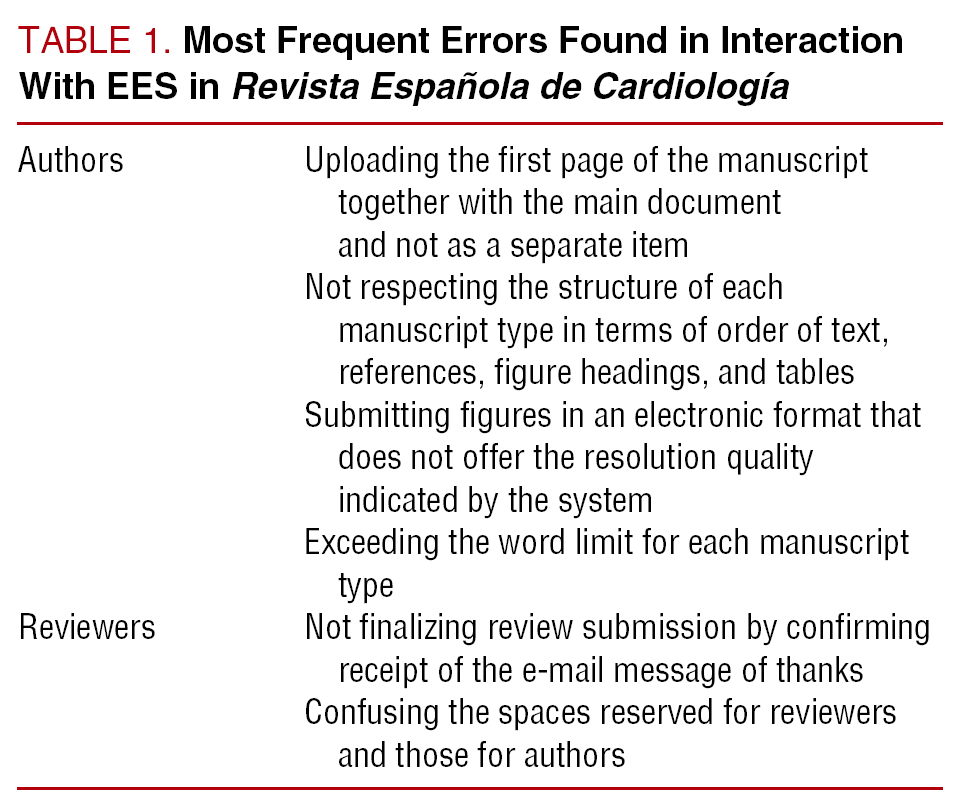 TABLE 1. Most Frequent Errors Found in Interaction With EES in Revista Española de Cardiología

| | |
|---|---|
| Authors | Uploading the first page of the manuscript together with the main document and not as a separate item |
| | Not respecting the structure of each manuscript type in terms of order of text, references, figure headings, and tables |
| | Submitting figures in an electronic format that does not offer the resolution quality indicated by the system |
| | Exceeding the word limit for each manuscript type |
| Reviewers | Not finalizing review submission by confirming receipt of the e-mail message of thanks |
| | Confusing the spaces reserved for reviewers and those for authors |